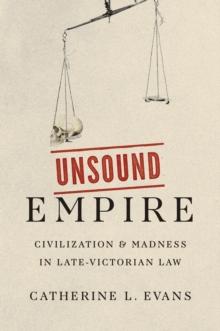 UNSOUND
EMPIRE

CIVILIZATION & MADNESS IN LATE-VICTORIAN LAW

CATHERINE L. EVANS